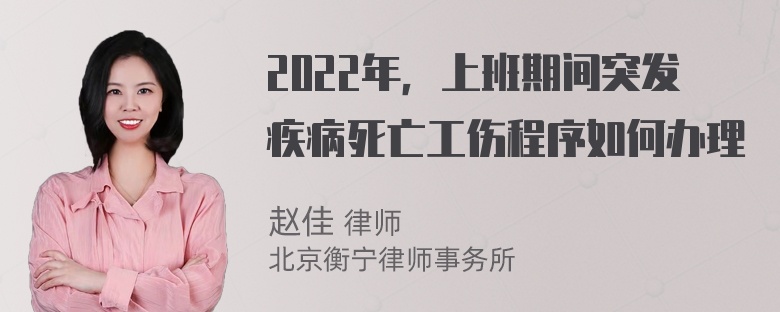 2022年，上班期间突发疾病死亡工伤程序如何办理

赵佳 律师
北京衡宁律师事务所